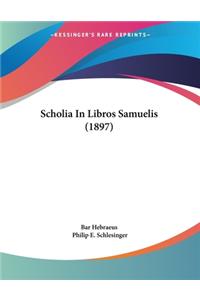 •KESSINGER'S RARE REPRINTS•

Scholia In Libros Samuelis (1897)

Bar Hebraeus
Philip E. Schlesinger